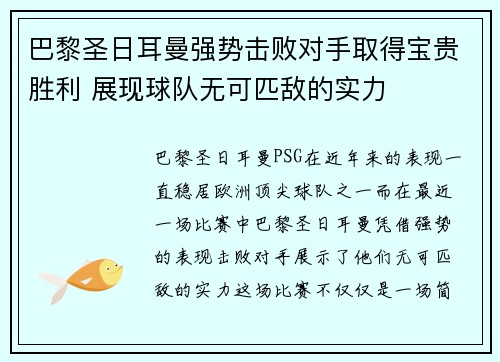 巴黎圣日耳曼强势击败对手取得宝贵胜利 展现球队无可匹敌的实力

巴黎圣日耳曼PSG在近年来的表现一直稳居欧洲顶尖球队之一而在最近一场比赛中巴黎圣日耳曼凭借强势的表现击败对手展示了他们无可匹敌的实力这场比赛不仅仅是一场简